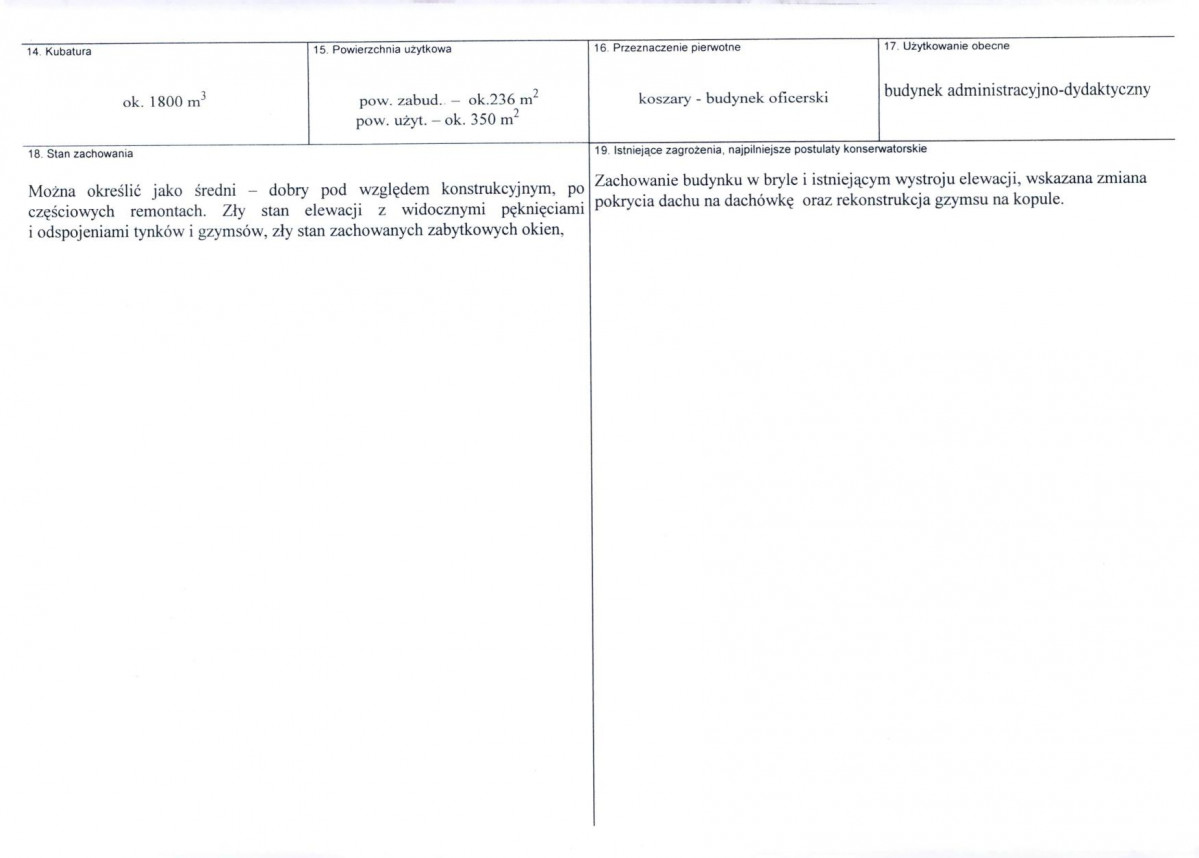 | 14. Kubatura | 15. Powierzchnia użytkowa | 16. Przeznaczenie pierwotne | 17. Użytkowanie obecne |
|---|---|---|---|
| ok. 1800 $m^3$ | pow. zabud. – ok.236 $m^2$ pow. użyt. – ok. 350 $m^2$ | koszary - budynek oficerski | budynek administracyjno-dydaktyczny |

18. Stan zachowania

Można określić jako średni – dobry pod względem konstrukcyjnym, po częściowych remontach. Zły stan elewacji z widocznymi pęknięciami i odspojeniami tynków i gzymsów, zły stan zachowanych zabytkowych okien,

19. Istniejące zagrożenia, najpilniejsze postulaty konserwatorskie

Zachowanie budynku w bryle i istniejącym wystroju elewacji, wskazana zmiana pokrycia dachu na dachówkę oraz rekonstrukcja gzymsu na kopule.